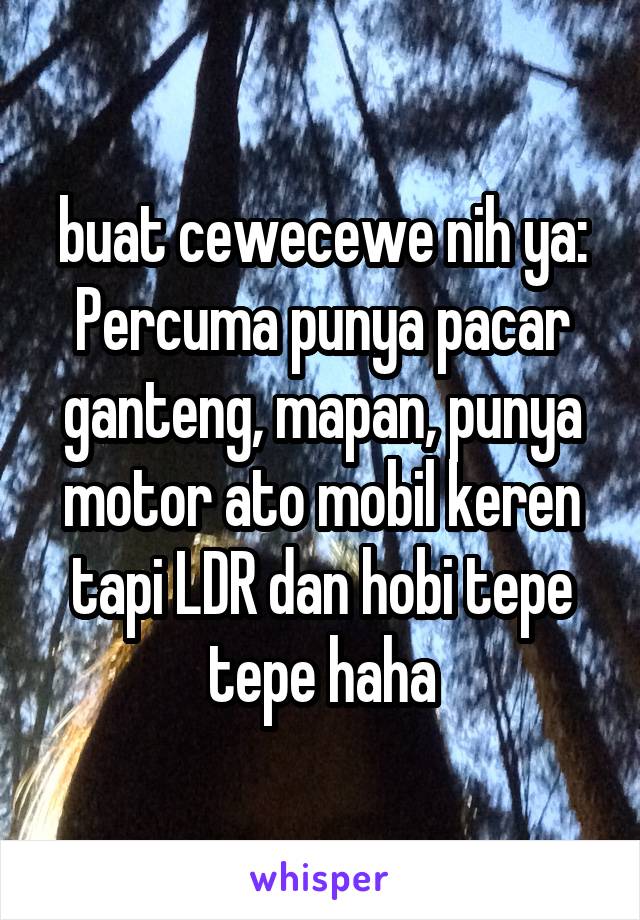 buat cewecewe nih ya: Percuma punya pacar ganteng, mapan, punya motor ato mobil keren tapi LDR dan hobi tepe tepe haha

whisper